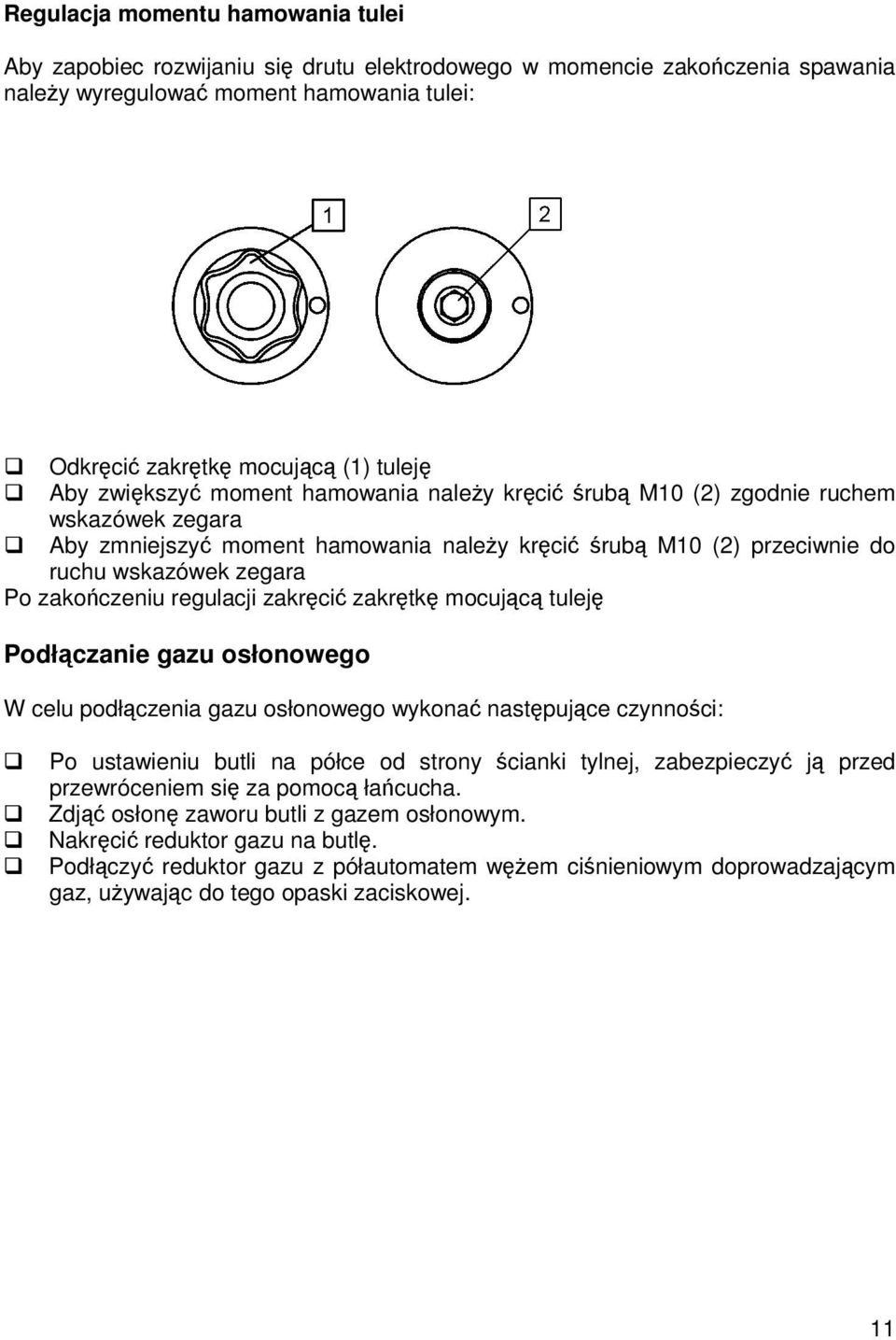 Regulacja momentu hamowania tulei

Aby zapobiec rozwijaniu się drutu elektrodowego w momencie zakończenia spawania należy wyregulować moment hamowania tulei:

1

2

❑ Odkręcić zakrętkę mocującą (1) tuleję
❑ Aby zwiększyć moment hamowania należy kręcić śrubą M10 (2) zgodnie ruchem wskazówek zegara
❑ Aby zmniejszyć moment hamowania należy kręcić śrubą M10 (2) przeciwnie do ruchu wskazówek zegara
Po zakończeniu regulacji zakręcić zakrętkę mocującą tuleję

Podłączanie gazu osłonowego

W celu podłączenia gazu osłonowego wykonać następujące czynności:

❑ Po ustawieniu butli na półce od strony ścianki tylnej, zabezpieczyć ją przed przewróceniem się za pomocą łańcucha.
❑ Zdjąć osłonę zaworu butli z gazem osłonowym.
❑ Nakręcić reduktor gazu na butlę.
❑ Podłączyć reduktor gazu z półautomatem wężem ciśnieniowym doprowadzającym gaz, używając do tego opaski zaciskowej.

11